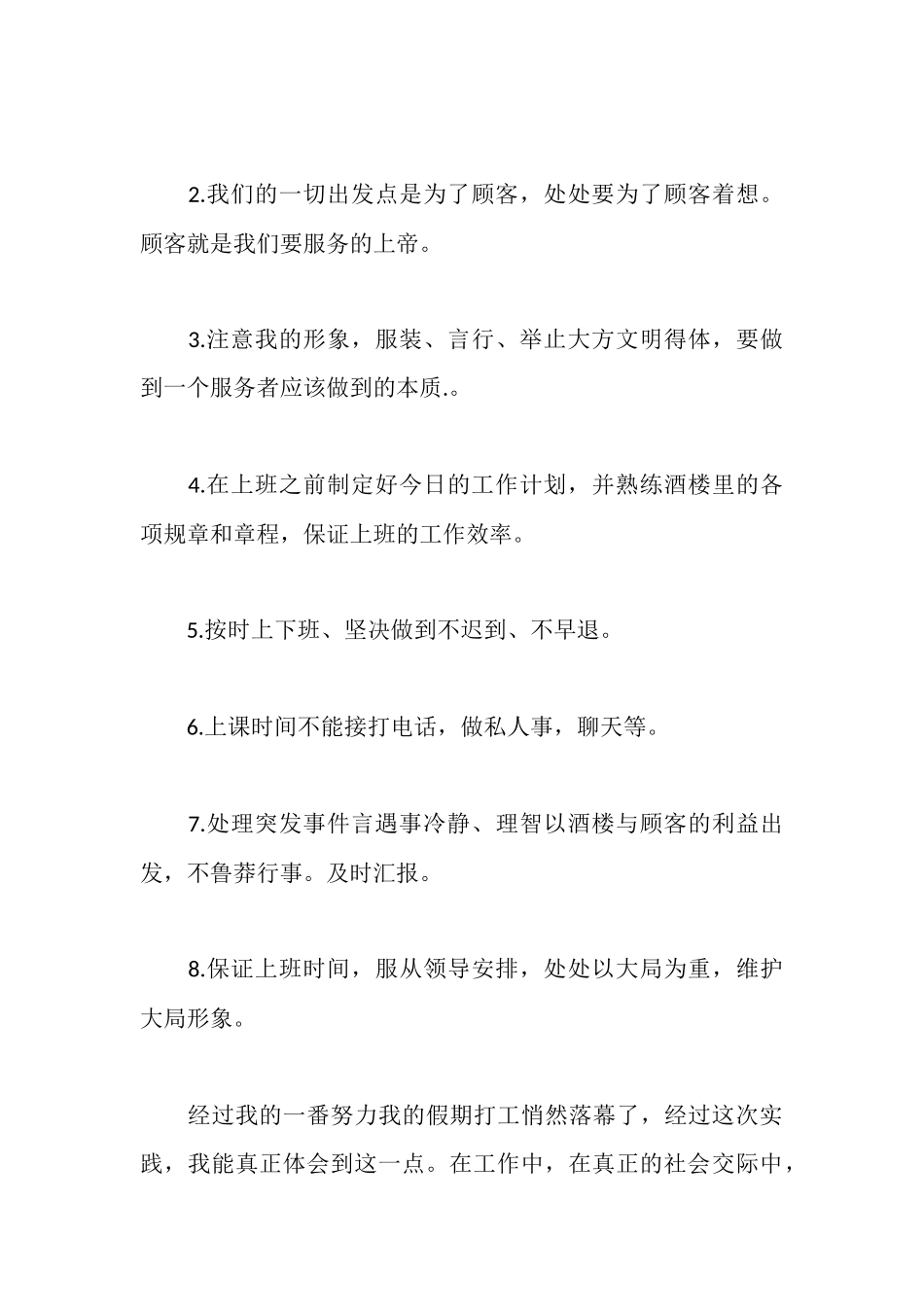 2.我们的一切出发点是为了顾客，处处要为了顾客着想。顾客就是我们要服务的上帝。

3.注意我的形象，服装、言行、举止大方文明得体，要做到一个服务者应该做到的本质.。

4.在上班之前制定好今日的工作计划，并熟练酒楼里的各项规章和章程，保证上班的工作效率。

5.按时上下班、坚决做到不迟到、不早退。

6.上课时间不能接打电话，做私人事，聊天等。

7.处理突发事件言遇事冷静、理智以酒楼与顾客的利益出发，不鲁莽行事。及时汇报。

8.保证上班时间，服从领导安排，处处以大局为重，维护大局形象。

经过我的一番努力我的假期打工悄然落幕了，经过这次实践，我能真正体会到这一点。在工作中，在真正的社会交际中，